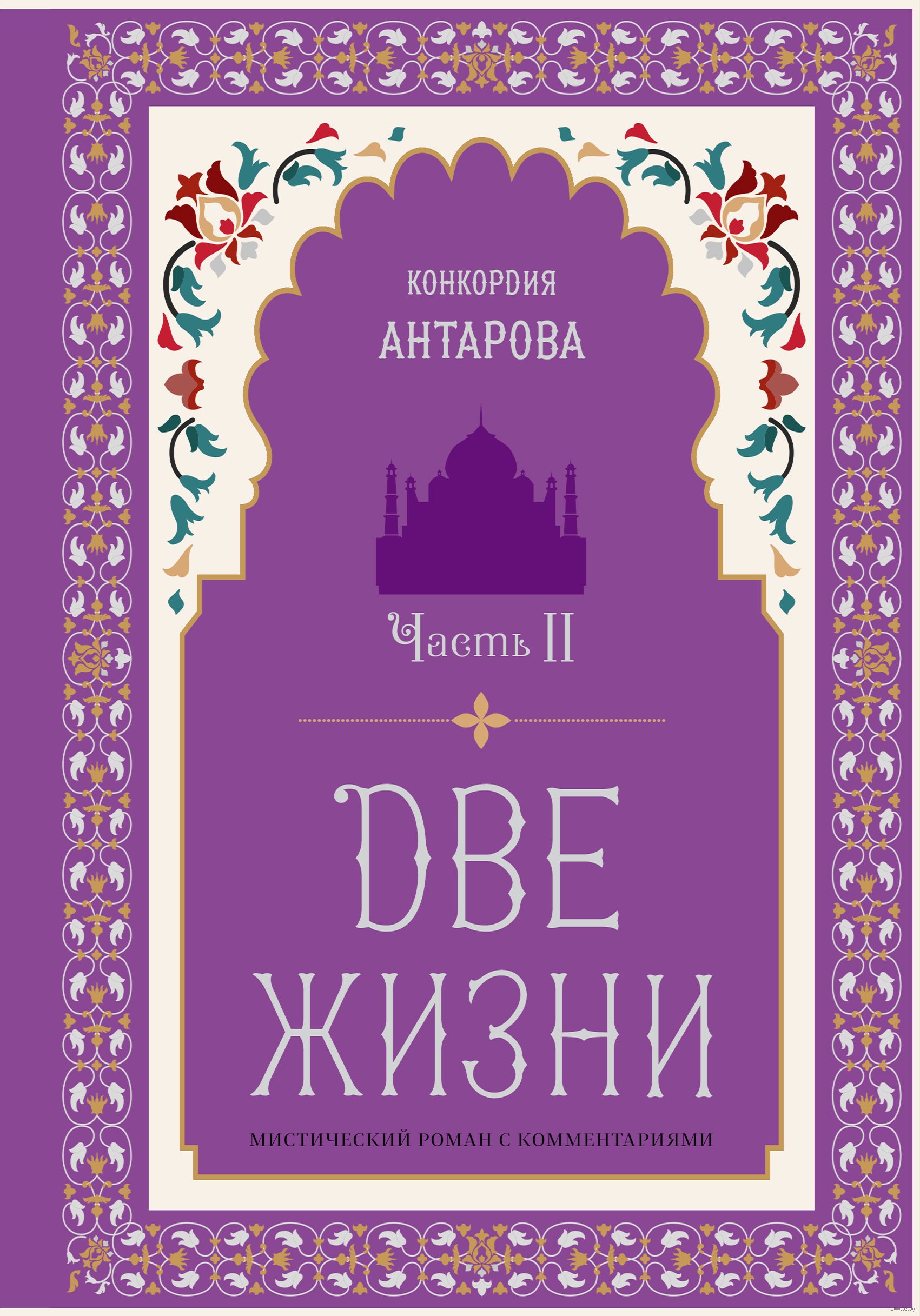 КОНКОРДИЯ
АНТАРОВА

Часть II

ДВЕ
ЖИЗНИ

МИСТИЧЕСКИЙ РОМАН С КОММЕНТАРИЯМИ